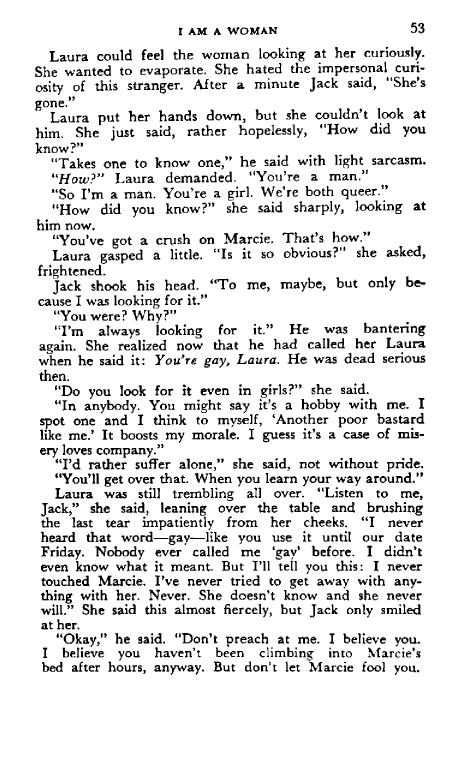 I AM A WOMAN 53

Laura could feel the woman looking at her curiously. She wanted to evaporate. She hated the impersonal curiosity of this stranger. After a minute Jack said, "She's gone."

Laura put her hands down, but she couldn't look at him. She just said, rather hopelessly, "How did you know?"

"Takes one to know one," he said with light sarcasm.

"How?" Laura demanded. "You're a man."

"So I'm a man. You're a girl. We're both queer."

"How did you know?" she said sharply, looking at him now.

"You've got a crush on Marcie. That's how."

Laura gasped a little. "Is it so obvious?" she asked, frightened.

Jack shook his head. "To me, maybe, but only because I was looking for it."

"You were? Why?"

"I'm always looking for it." He was bantering again. She realized now that he had called her Laura when he said it: You're gay, Laura. He was dead serious then.

"Do you look for it even in girls?" she said.

"In anybody. You might say it's a hobby with me. I spot one and I think to myself, 'Another poor bastard like me.' It boosts my morale. I guess it's a case of misery loves company."

"I'd rather suffer alone," she said, not without pride.

"You'll get over that. When you learn your way around."

Laura was still trembling all over. "Listen to me, Jack," she said, leaning over the table and brushing the last tear impatiently from her cheeks. "I never heard that word—gay—like you use it until our date Friday. Nobody ever called me 'gay' before. I didn't even know what it meant. But I'll tell you this: I never touched Marcie. I've never tried to get away with anything with her. Never. She doesn't know and she never will." She said this almost fiercely, but Jack only smiled at her.

"Okay," he said. "Don't preach at me. I believe you. I believe you haven't been climbing into Marcie's bed after hours, anyway. But don't let Marcie fool you.